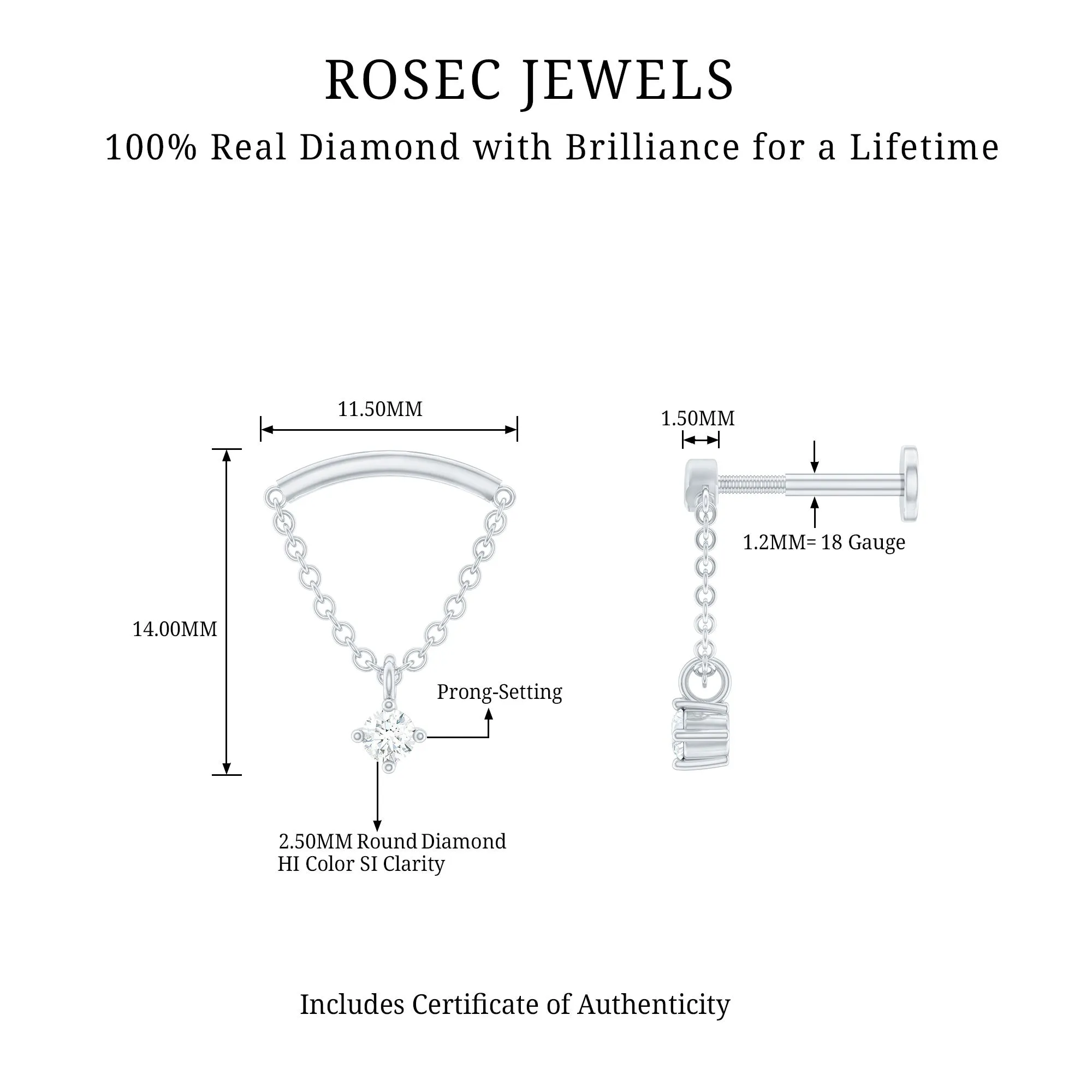 ROSEC JEWELS
100% Real Diamond with Brilliance for a Lifetime

11.50MM

14.00MM

Prong-Setting

2.50MM Round Diamond
HI Color SI Clarity

1.50MM

1.2MM= 18 Gauge

Includes Certificate of Authenticity